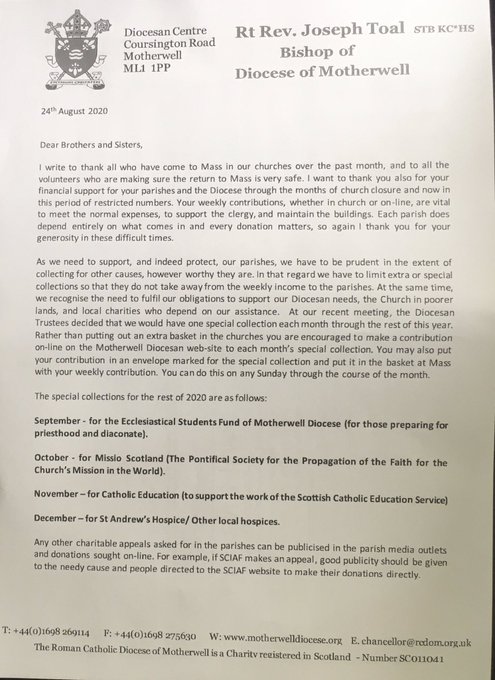 Diocesan Centre
Coursington Road
Motherwell
ML1 1PP

Rt Rev. Joseph Toal STB KC*HS
Bishop of
Diocese of Motherwell

24th August 2020

Dear Brothers and Sisters,

I write to thank all who have come to Mass in our churches over the past month, and to all the volunteers who are making sure the return to Mass is very safe. I want to thank you also for your financial support for your parishes and the Diocese through the months of church closure and now in this period of restricted numbers. Your weekly contributions, whether in church or on-line, are vital to meet the normal expenses, to support the clergy, and maintain the buildings. Each parish does depend entirely on what comes in and every donation matters, so again I thank you for your generosity in these difficult times.

As we need to support, and indeed protect, our parishes, we have to be prudent in the extent of collecting for other causes, however worthy they are. In that regard we have to limit extra or special collections so that they do not take away from the weekly income to the parishes. At the same time, we recognise the need to fulfil our obligations to support our Diocesan needs, the Church in poorer lands, and local charities who depend on our assistance. At our recent meeting, the Diocesan Trustees decided that we would have one special collection each month through the rest of this year. Rather than putting out an extra basket in the churches you are encouraged to make a contribution on-line on the Motherwell Diocesan web-site to each month's special collection. You may also put your contribution in an envelope marked for the special collection and put it in the basket at Mass with your weekly contribution. You can do this on any Sunday through the course of the month.

The special collections for the rest of 2020 are as follows:

September - for the Ecclesiastical Students Fund of Motherwell Diocese (for those preparing for priesthood and diaconate).

October - for Missio Scotland (The Pontifical Society for the Propagation of the Faith for the Church's Mission in the World).

November – for Catholic Education (to support the work of the Scottish Catholic Education Service)

December – for St Andrew's Hospice/ Other local hospices.

Any other charitable appeals asked for in the parishes can be publicised in the parish media outlets and donations sought on-line. For example, if SCIAF makes an appeal, good publicity should be given to the needy cause and people directed to the SCIAF website to make their donations directly.

T: +44(0)1698 269114 F: +44(0)1698 275630 W: www.motherwelldiocese.org E. chancellor@rcdom.org.uk
The Roman Catholic Diocese of Motherwell is a Charity registered in Scotland - Number SC011041